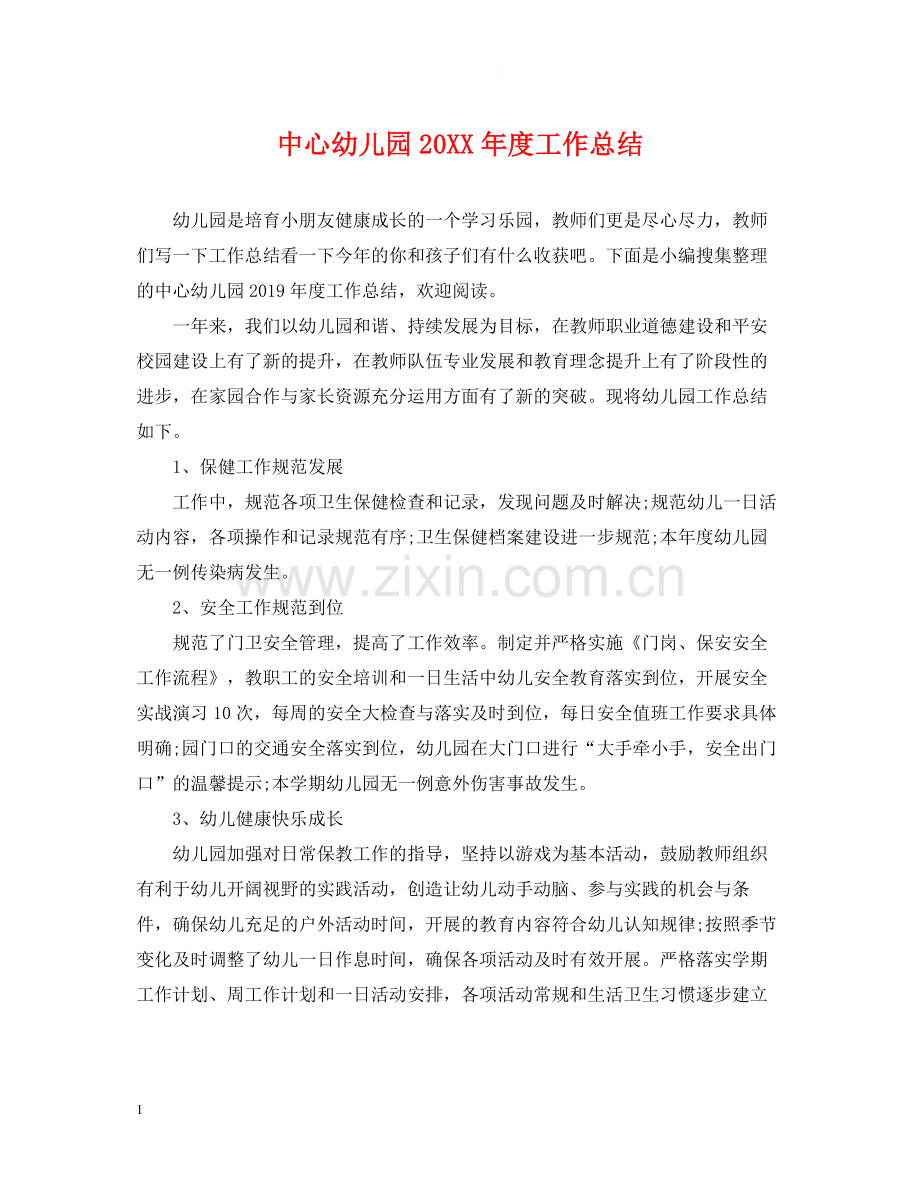 中心幼儿园20XX年度工作总结

幼儿园是培育小朋友健康成长的一个学习乐园，教师们更是尽心尽力，教师们写一下工作总结看一下今年的你和孩子们有什么收获吧。下面是小编搜集整理的中心幼儿园2019年度工作总结，欢迎阅读。

一年来，我们以幼儿园和谐、持续发展为目标，在教师职业道德建设和平安校园建设上有了新的提升，在教师队伍专业发展和教育理念提升上有了阶段性的进步，在家园合作与家长资源充分运用方面有了新的突破。现将幼儿园工作总结如下。

1、保健工作规范发展

工作中，规范各项卫生保健检查和记录，发现问题及时解决;规范幼儿一日活动内容，各项操作和记录规范有序;卫生保健档案建设进一步规范;本年度幼儿园无一例传染病发生。

2、安全工作规范到位

规范了门卫安全管理，提高了工作效率。制定并严格实施《门岗、保安安全工作流程》，教职工的安全培训和一日生活中幼儿安全教育落实到位，开展安全实战演习10次，每周的安全大检查与落实及时到位，每日安全值班工作要求具体明确;园门口的交通安全落实到位，幼儿园在大门口进行“大手牵小手，安全出门口”的温馨提示;本学期幼儿园无一例意外伤害事故发生。

3、幼儿健康快乐成长

幼儿园加强对日常保教工作的指导，坚持以游戏为基本活动，鼓励教师组织有利于幼儿开阔视野的实践活动，创造让幼儿动手动脑、参与实践的机会与条件，确保幼儿充足的户外活动时间，开展的教育内容符合幼儿认知规律;按照季节变化及时调整了幼儿一日作息时间，确保各项活动及时有效开展。严格落实学期工作计划、周工作计划和一日活动安排，各项活动常规和生活卫生习惯逐步建立

1

www.zixin.com.cn